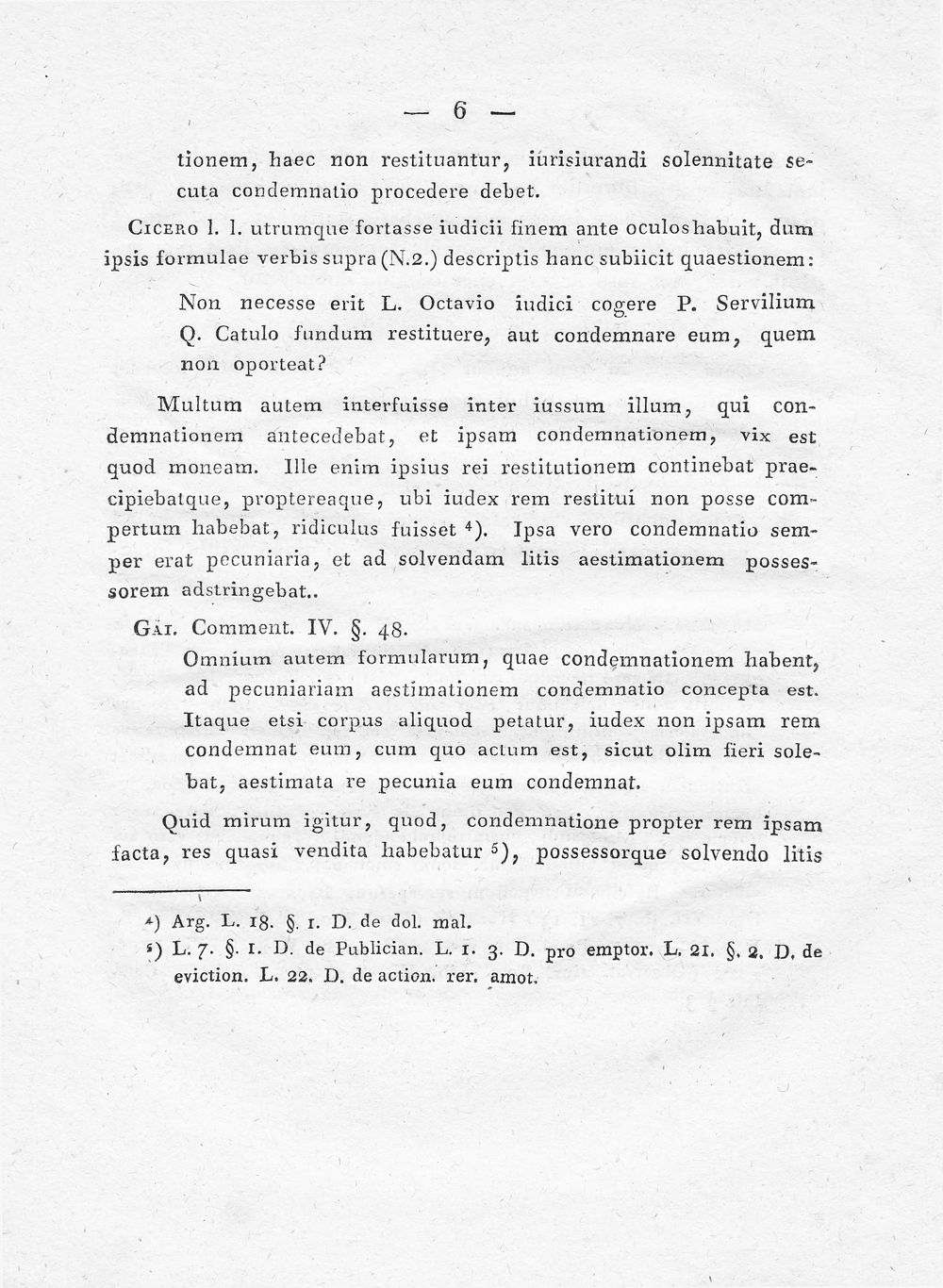 — 6 —

tionem, haec non restituantur, iurisiurandi solennitate secuta condemnatio procedere debet.

Cicero l. l. utrumque fortasse iudicii finem ante oculos habuit, dum ipsis formulae verbis supra (N.2.) descriptis hanc subiicit quaestionem:

Non necesse erit L. Octavio iudici cogere P. Servilium Q. Catulo fundum restituere, aut condemnare eum, quem non oporteat?

Multum autem interfuisse inter iussum illum, qui condemnationem antecedebat, et ipsam condemnationem, vix est quod moneam. Ille enim ipsius rei restitutionem continebat praecipiebatque, proptereaque, ubi iudex rem restitui non posse compertum habebat, ridiculus fuisset $^{4}$). Ipsa vero condemnatio semper erat pecuniaria, et ad solvendam litis aestimationem possessorem adstringebat..

Gai. Comment. IV. §. 48.

Omnium autem formularum, quae condemnationem habent, ad pecuniariam aestimationem condemnatio concepta est. Itaque etsi corpus aliquod petatur, iudex non ipsam rem condemnat eum, cum quo actum est, sicut olim fieri solebat, aestimata re pecunia eum condemnat.

Quid mirum igitur, quod, condemnatione propter rem ipsam facta, res quasi vendita habebatur $^{5}$), possessorque solvendo litis

$^{4}$) Arg. L. 18. §. 1. D. de dol. mal.

$^{5}$) L. 7. §. 1. D. de Publician. L. 1. 3. D. pro emptor. L. 21. §. 2. D. de eviction. L. 22. D. de action. rer. amot.